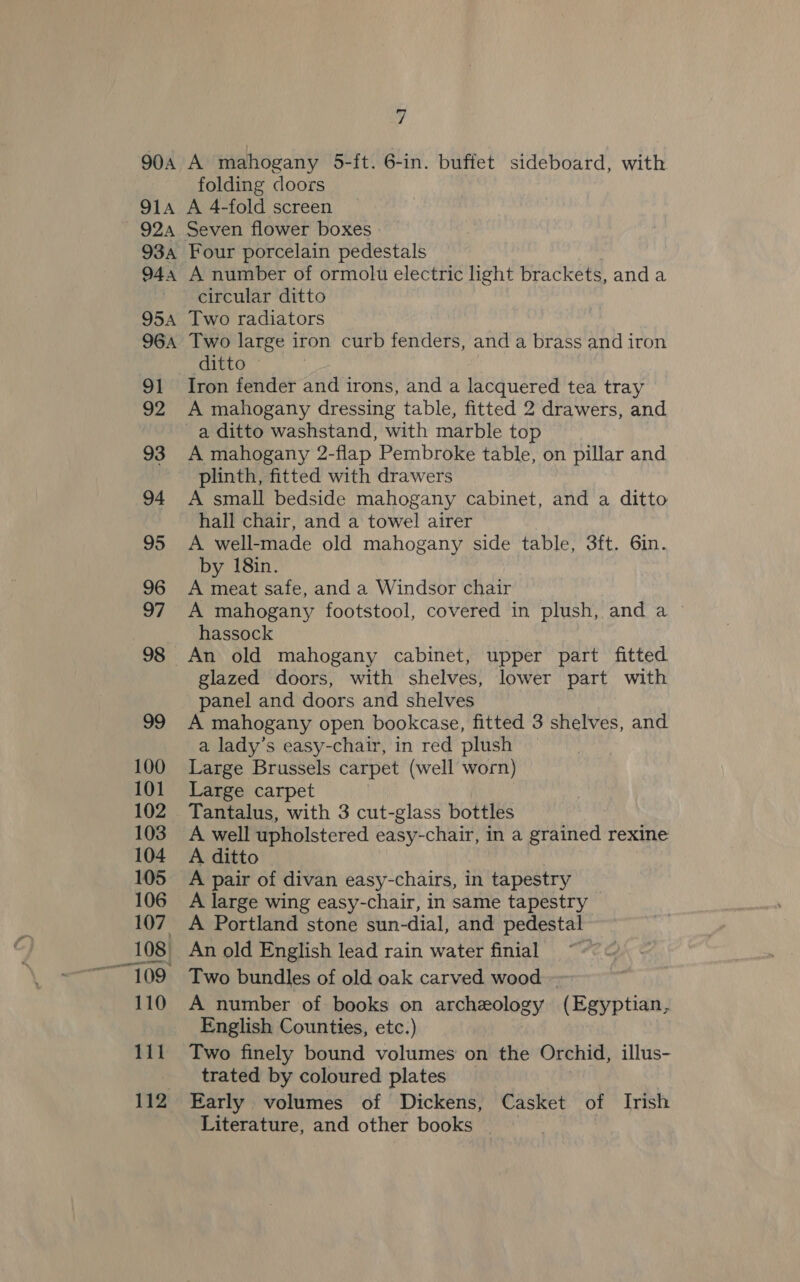 7

90A A mahogany 5-ft. 6-in. buffet sideboard, with folding doors
91A A 4-fold screen
92A Seven flower boxes
93A Four porcelain pedestals
94A A number of ormolu electric light brackets, and a circular ditto
95A Two radiators
96A Two large iron curb fenders, and a brass and iron ditto
91 Iron fender and irons, and a lacquered tea tray
92 A mahogany dressing table, fitted 2 drawers, and a ditto washstand, with marble top
93 A mahogany 2-flap Pembroke table, on pillar and plinth, fitted with drawers
94 A small bedside mahogany cabinet, and a ditto hall chair, and a towel airer
95 A well-made old mahogany side table, 3ft. 6in. by 18in.
96 A meat safe, and a Windsor chair
97 A mahogany footstool, covered in plush, and a hassock
98 An old mahogany cabinet, upper part fitted glazed doors, with shelves, lower part with panel and doors and shelves
99 A mahogany open bookcase, fitted 3 shelves, and a lady's easy-chair, in red plush
100 Large Brussels carpet (well worn)
101 Large carpet
102 Tantalus, with 3 cut-glass bottles
103 A well upholstered easy-chair, in a grained rexine
104 A ditto
105 A pair of divan easy-chairs, in tapestry
106 A large wing easy-chair, in same tapestry
107 A Portland stone sun-dial, and pedestal
108 An old English lead rain water finial
109 Two bundles of old oak carved wood
110 A number of books on archæology (Egyptian, English Counties, etc.)
111 Two finely bound volumes on the Orchid, illustrated by coloured plates
112 Early volumes of Dickens, Casket of Irish Literature, and other books